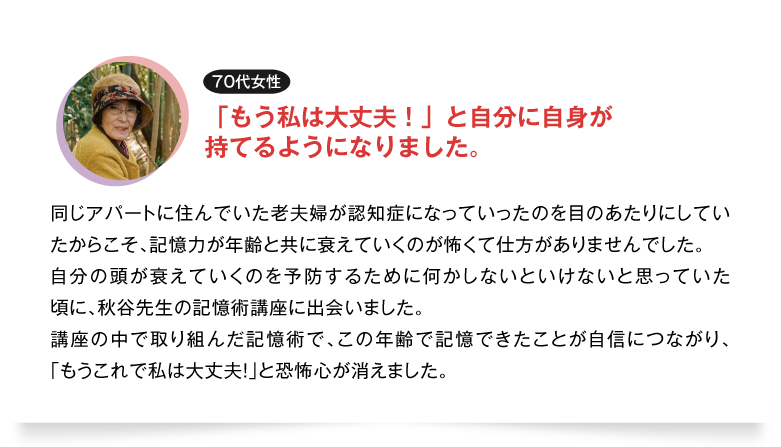 70代女性

「もう私は大丈夫！」と自分に自身が持てるようになりました。

同じアパートに住んでいた老夫婦が認知症になっていったのを目のあたりにしていたからこそ、記憶力が年齢と共に衰えていくのが怖くて仕方がありませんでした。
自分の頭が衰えていくのを予防するために何かしないといけないと思っていた頃に、秋谷先生の記憶術講座に出会いました。
講座の中で取り組んだ記憶術で、この年齢で記憶できたことが自信につながり、「もうこれで私は大丈夫!」と恐怖心が消えました。